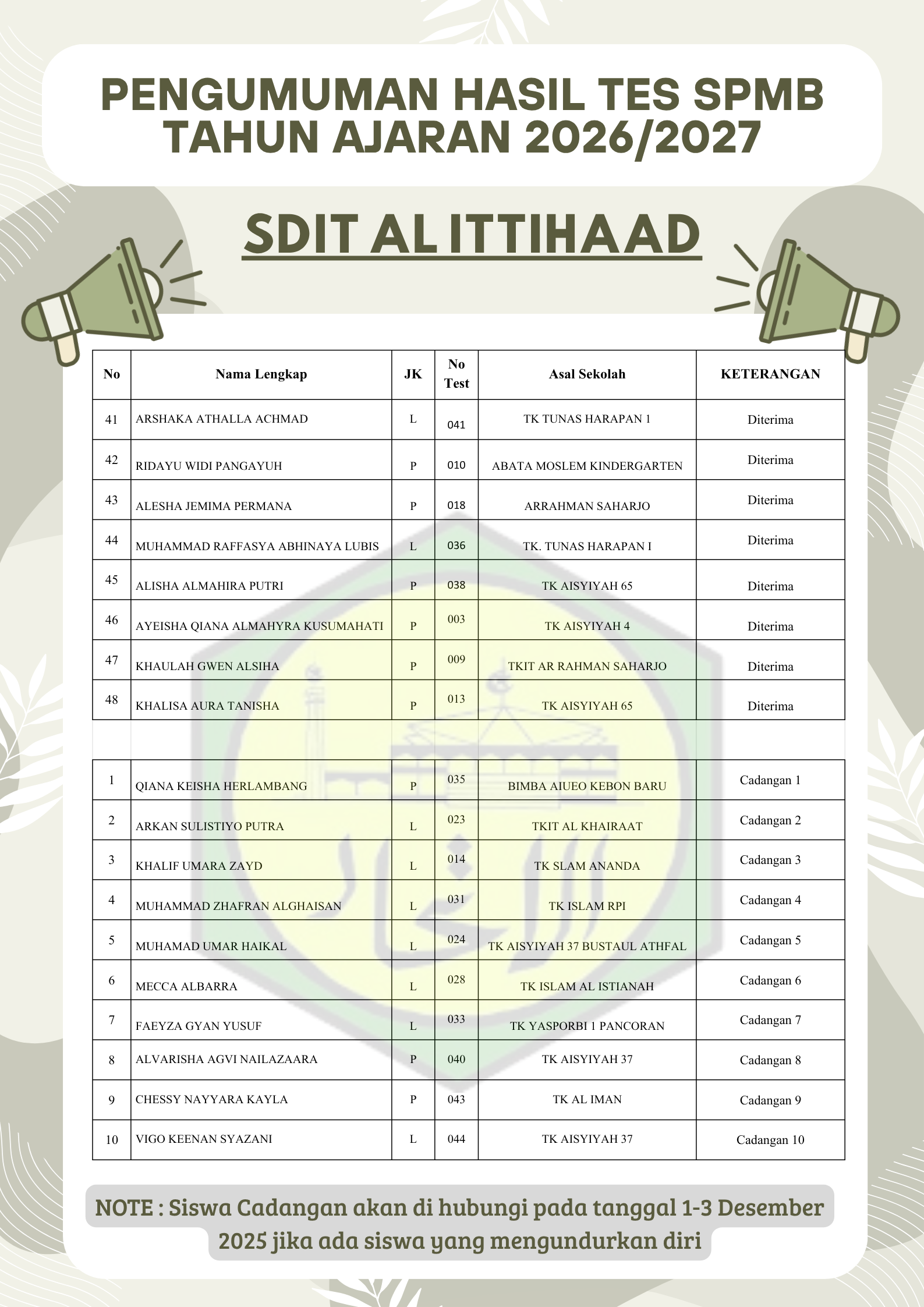 PENGUMUMAN HASIL TES SPMB TAHUN AJARAN 2026/2027

SDIT AL ITTIHAAD

| No | Nama Lengkap | JK | No Test | Asal Sekolah | KETERANGAN |
|---|---|---|---|---|---|
| 41 | ARSHAKA ATHALLA ACHMAD | L | 041 | TK TUNAS HARAPAN 1 | Diterima |
| 42 | RIDAYU WIDI PANGAYUH | P | 010 | ABATA MOSLEM KINDERGARTEN | Diterima |
| 43 | ALESHA JEMIMA PERMANA | P | 018 | ARRAHMAN SAHARJO | Diterima |
| 44 | MUHAMMAD RAFFASYA ABHINAYA LUBIS | L | 036 | TK. TUNAS HARAPAN I | Diterima |
| 45 | ALISHA ALMAHIRA PUTRI | P | 038 | TK AISYIYAH 65 | Diterima |
| 46 | AYEISHA QIANA ALMAHYRA KUSUMAHATI | P | 003 | TK AISYIYAH 4 | Diterima |
| 47 | KHAULAH GWEN ALSIHA | P | 009 | TKIT AR RAHMAN SAHARJO | Diterima |
| 48 | KHALISA AURA TANISHA | P | 013 | TK AISYIYAH 65 | Diterima |
| | | | | | |
| 1 | QIANA KEISHA HERLAMBANG | P | 035 | BIMBA AIUEO KEBON BARU | Cadangan 1 |
| 2 | ARKAN SULISTIYO PUTRA | L | 023 | TKIT AL KHAIRAAT | Cadangan 2 |
| 3 | KHALIF UMARA ZAYD | L | 014 | TK SLAM ANANDA | Cadangan 3 |
| 4 | MUHAMMAD ZHAFRAN ALGHAISAN | L | 031 | TK ISLAM RPI | Cadangan 4 |
| 5 | MUHAMAD UMAR HAIKAL | L | 024 | TK AISYIYAH 37 BUSTAUL ATHFAL | Cadangan 5 |
| 6 | MECCA ALBARRA | L | 028 | TK ISLAM AL ISTIANAH | Cadangan 6 |
| 7 | FAEYZA GYAN YUSUF | L | 033 | TK YASPORBI 1 PANCORAN | Cadangan 7 |
| 8 | ALVARISHA AGVI NAILAZAARA | P | 040 | TK AISYIYAH 37 | Cadangan 8 |
| 9 | CHESSY NAYYARA KAYLA | P | 043 | TK AL IMAN | Cadangan 9 |
| 10 | VIGO KEENAN SYAZANI | L | 044 | TK AISYIYAH 37 | Cadangan 10 |

NOTE : Siswa Cadangan akan di hubungi pada tanggal 1-3 Desember 2025 jika ada siswa yang mengundurkan diri